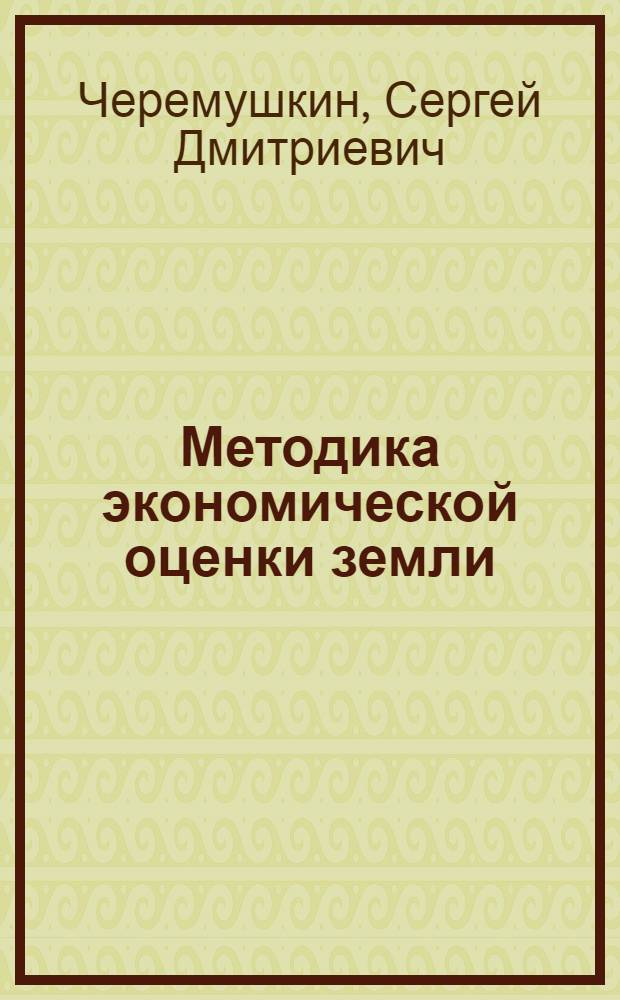 Черемушкин, Сергей Дмитриевич

Методика экономической оценки земли